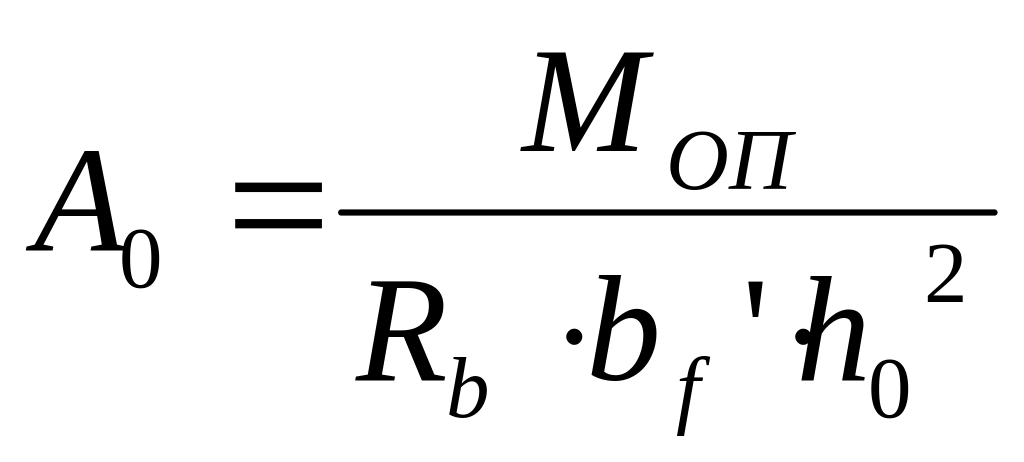 $A_0 = \frac{M_{ОП}}{R_b \cdot b_f' \cdot h_0^2}$